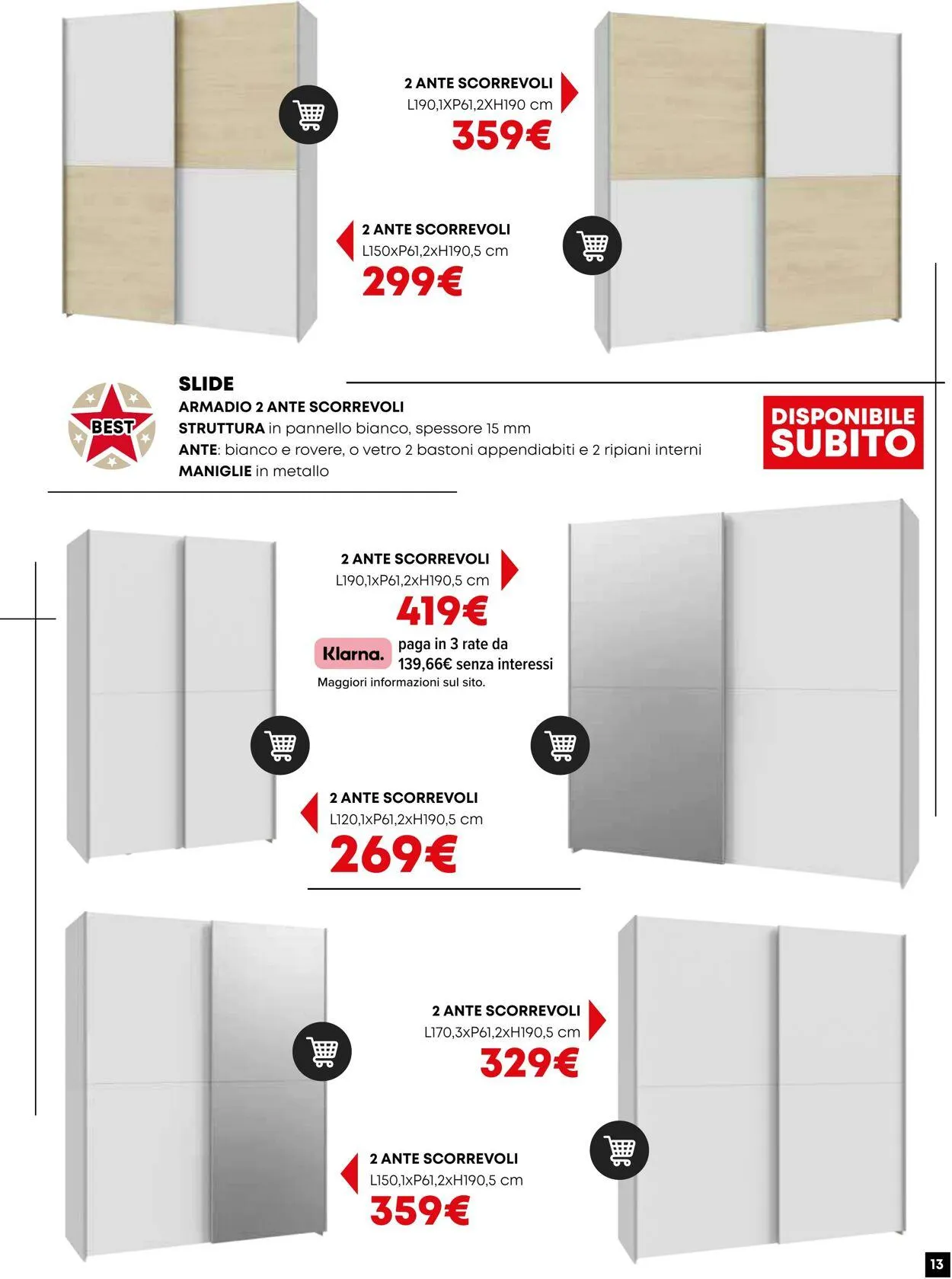 2 ANTE SCORREVOLI
L190,1XP61,2XH190 cm
359€

2 ANTE SCORREVOLI
L150xP61,2xH190,5 cm
299€

BEST

SLIDE
ARMADIO 2 ANTE SCORREVOLI
STRUTTURA in pannello bianco, spessore 15 mm
ANTE: bianco e rovere, o vetro 2 bastoni appendiabiti e 2 ripiani interni
MANIGLIE in metallo

DISPONIBILE SUBITO

2 ANTE SCORREVOLI
L190,1xP61,2xH190,5 cm
419€
Klarna. paga in 3 rate da 139,66€ senza interessi
Maggiori informazioni sul sito.

2 ANTE SCORREVOLI
L120,1xP61,2xH190,5 cm
269€

2 ANTE SCORREVOLI
L170,3xP61,2xH190,5 cm
329€

2 ANTE SCORREVOLI
L150,1xP61,2xH190,5 cm
359€

13